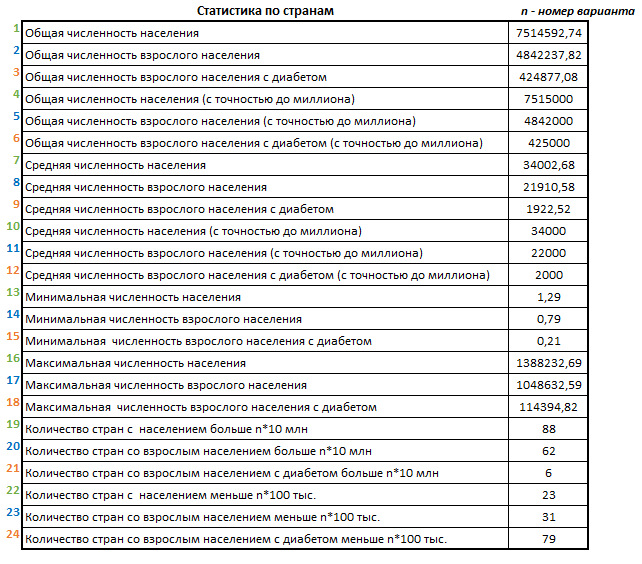 Статистика по странам

n - номер варианта

| | | |
|---|---|---|
| 1 | Общая численность населения | 7514592,74 |
| 2 | Общая численность взрослого населения | 4842237,82 |
| 3 | Общая численность взрослого населения с диабетом | 424877,08 |
| 4 | Общая численность населения (с точностью до миллиона) | 7515000 |
| 5 | Общая численность взрослого населения (с точностью до миллиона) | 4842000 |
| 6 | Общая численность взрослого населения с диабетом (с точностью до миллиона) | 425000 |
| 7 | Средняя численность населения | 34002,68 |
| 8 | Средняя численность взрослого населения | 21910,58 |
| 9 | Средняя численность взрослого населения с диабетом | 1922,52 |
| 10 | Средняя численность населения (с точностью до миллиона) | 34000 |
| 11 | Средняя численность взрослого населения (с точностью до миллиона) | 22000 |
| 12 | Средняя численность взрослого населения с диабетом (с точностью до миллиона) | 2000 |
| 13 | Минимальная численность населения | 1,29 |
| 14 | Минимальная численность взрослого населения | 0,79 |
| 15 | Минимальная численность взрослого населения с диабетом | 0,21 |
| 16 | Максимальная численность населения | 1388232,69 |
| 17 | Максимальная численность взрослого населения | 1048632,59 |
| 18 | Максимальная численность взрослого населения с диабетом | 114394,82 |
| 19 | Количество стран с населением больше n*10 млн | 88 |
| 20 | Количество стран со взрослым населением больше n*10 млн | 62 |
| 21 | Количество стран со взрослым населением с диабетом больше n*10 млн | 6 |
| 22 | Количество стран с населением меньше n*100 тыс. | 23 |
| 23 | Количество стран со взрослым населением меньше n*100 тыс. | 31 |
| 24 | Количество стран со взрослым населением с диабетом меньше n*100 тыс. | 79 |